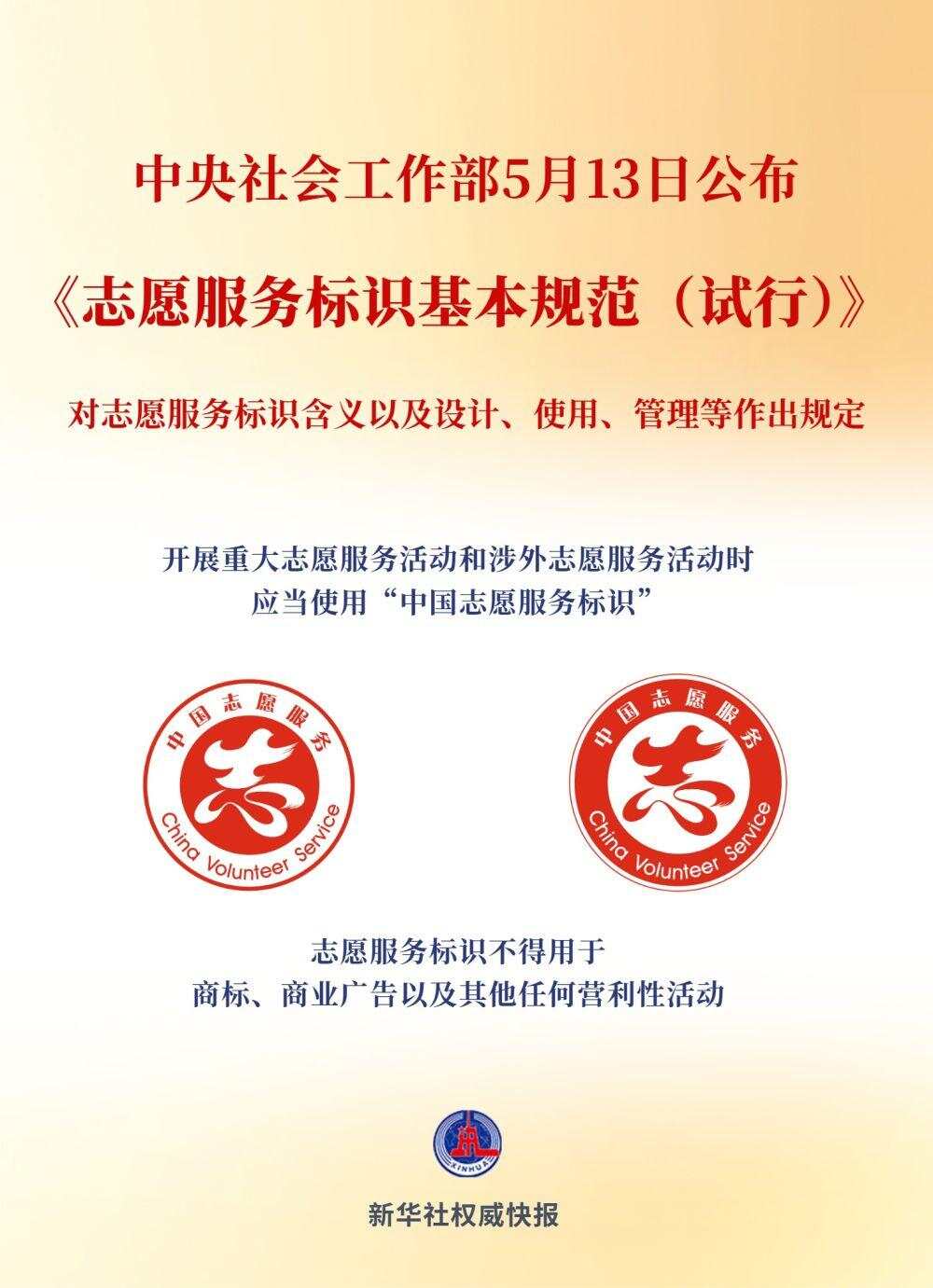 中央社会工作部5月13日公布

《志愿服务标识基本规范（试行）》

对志愿服务标识含义以及设计、使用、管理等作出规定

开展重大志愿服务活动和涉外志愿服务活动时
应当使用“中国志愿服务标识”

中国志愿服务
志
China Volunteer Service

中国志愿服务
志
China Volunteer Service

志愿服务标识不得用于
商标、商业广告以及其他任何营利性活动

XINHUA

新华社权威快报